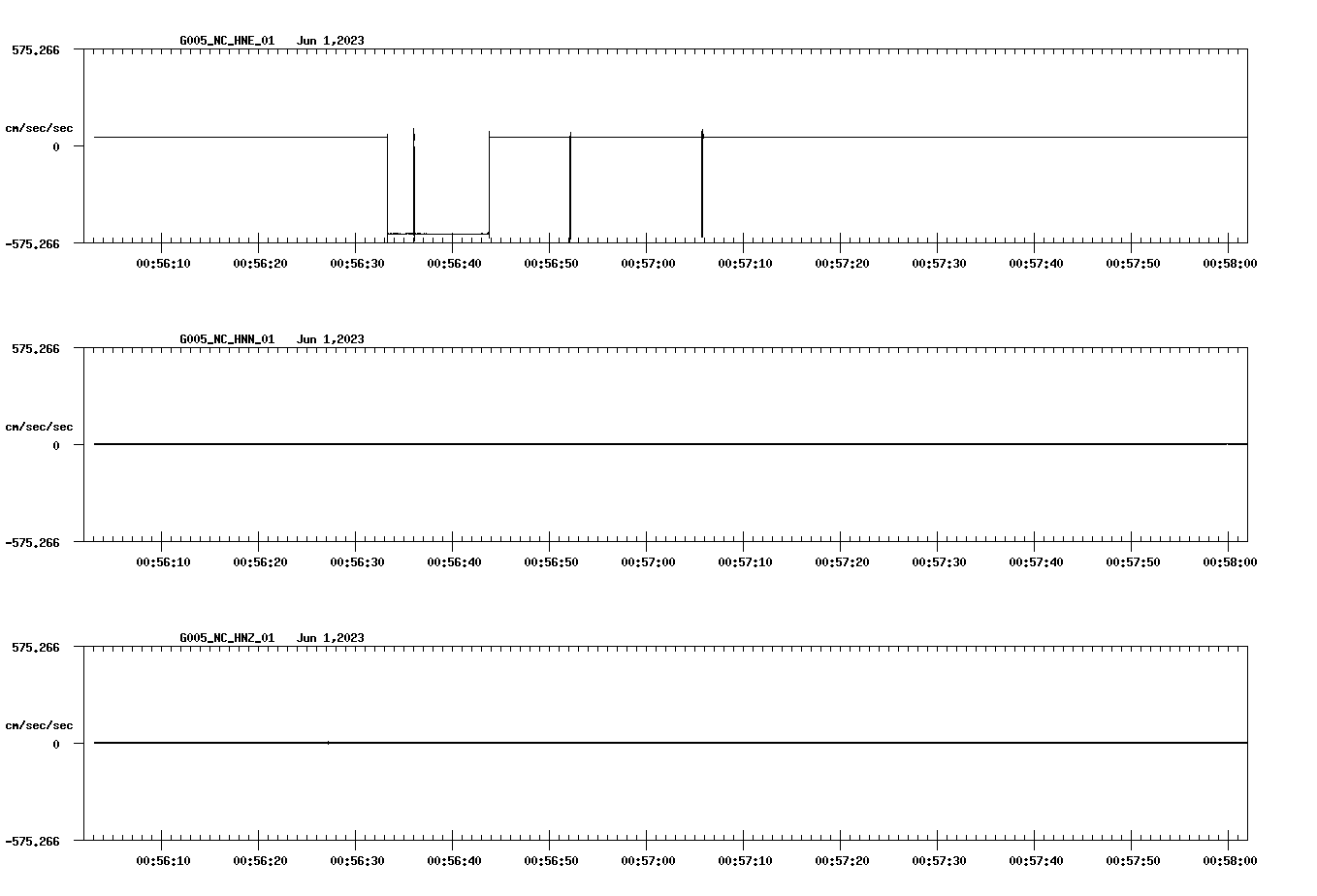 G005_NC_HNE_01 Jun 1,2023

575.266

cm/sec/sec

0

-575.266

00:56:10 00:56:20 00:56:30 00:56:40 00:56:50 00:57:00 00:57:10 00:57:20 00:57:30 00:57:40 00:57:50 00:58:00

G005_NC_HNN_01 Jun 1,2023

575.266

cm/sec/sec

0

-575.266

00:56:10 00:56:20 00:56:30 00:56:40 00:56:50 00:57:00 00:57:10 00:57:20 00:57:30 00:57:40 00:57:50 00:58:00

G005_NC_HNZ_01 Jun 1,2023

575.266

cm/sec/sec

0

-575.266

00:56:10 00:56:20 00:56:30 00:56:40 00:56:50 00:57:00 00:57:10 00:57:20 00:57:30 00:57:40 00:57:50 00:58:00